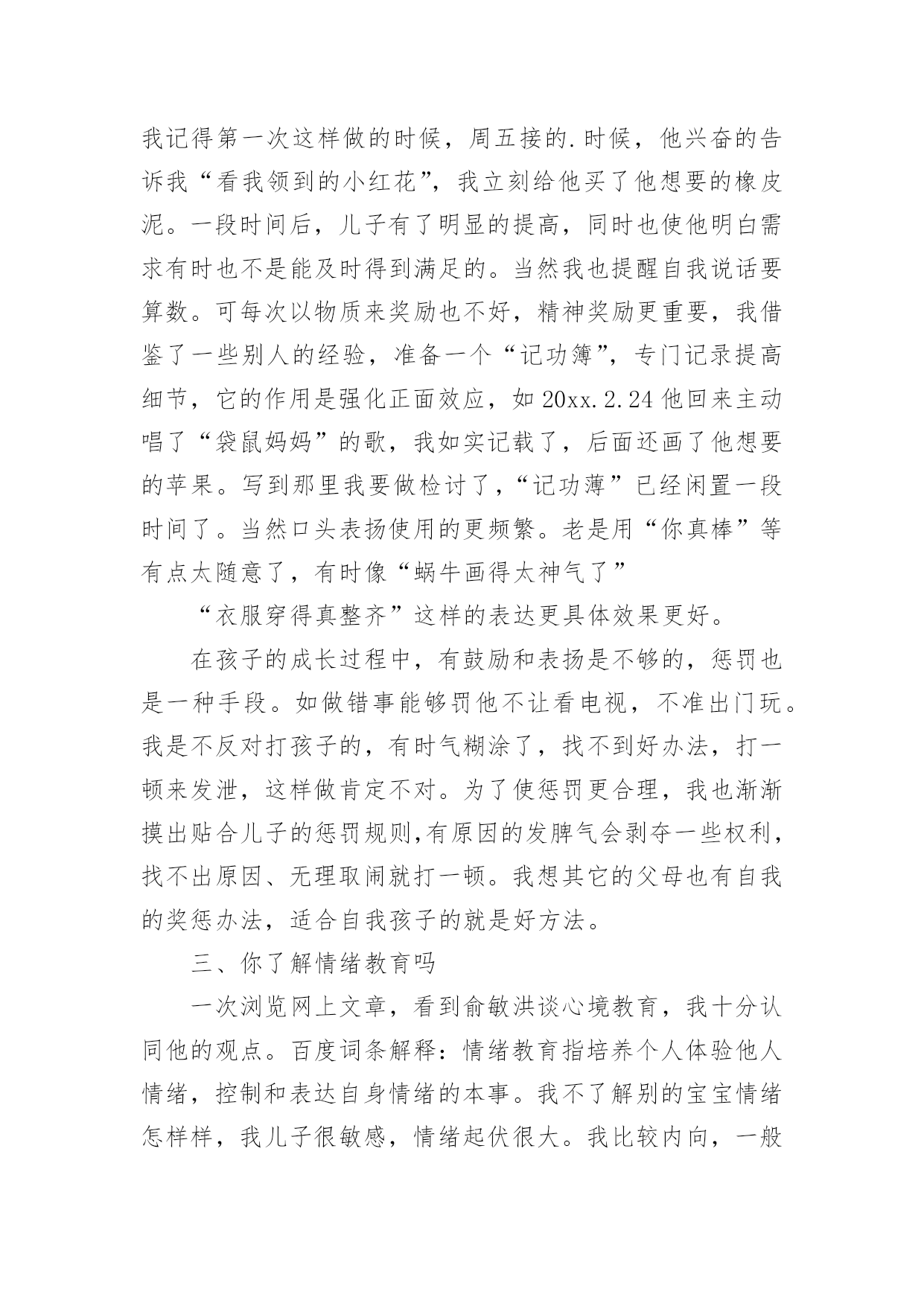 我记得第一次这样做的时候，周五接的.时候，他兴奋的告诉我“看我领到的小红花”，我立刻给他买了他想要的橡皮泥。一段时间后，儿子有了明显的提高，同时也使他明白需求有时也不是能及时得到满足的。当然我也提醒自我说话要算数。可每次以物质来奖励也不好，精神奖励更重要，我借鉴了一些别人的经验，准备一个“记功簿”，专门记录提高细节，它的作用是强化正面效应，如 20xx.2.24 他回来主动唱了“袋鼠妈妈”的歌，我如实记载了，后面还画了他想要的苹果。写到那里我要做检讨了，“记功薄”已经闲置一段时间了。当然口头表扬使用的更频繁。老是用“你真棒”等有点太随意了，有时像“蜗牛画得太神气了”

“衣服穿得真整齐”这样的表达更具体效果更好。

在孩子的成长过程中，有鼓励和表扬是不够的，惩罚也是一种手段。如做错事能够罚他不让看电视，不准出门玩。我是不反对打孩子的，有时气糊涂了，找不到好办法，打一顿来发泄，这样做肯定不对。为了使惩罚更合理，我也渐渐摸出贴合儿子的惩罚规则,有原因的发脾气会剥夺一些权利，找不出原因、无理取闹就打一顿。我想其它的父母也有自我的奖惩办法，适合自我孩子的就是好方法。

三、你了解情绪教育吗

一次浏览网上文章，看到俞敏洪谈心境教育，我十分认同他的观点。百度词条解释：情绪教育指培养个人体验他人情绪，控制和表达自身情绪的本事。我不了解别的宝宝情绪怎样样，我儿子很敏感，情绪起伏很大。我比较内向，一般